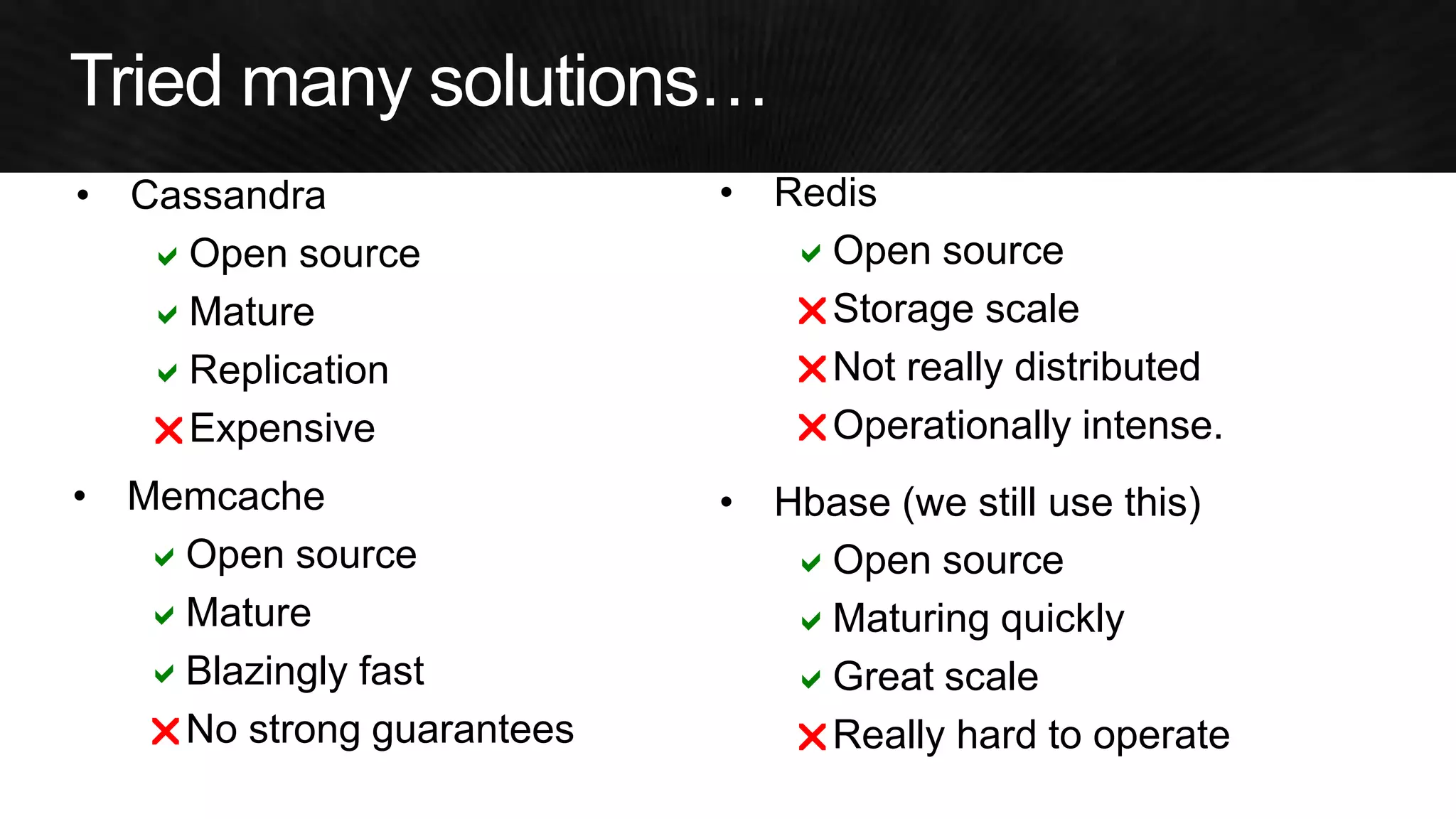 Tried many solutions…

• Cassandra
✓ Open source
✓ Mature
✓ Replication
✗ Expensive

• Memcache
✓ Open source
✓ Mature
✓ Blazingly fast
✗ No strong guarantees

• Redis
✓ Open source
✗ Storage scale
✗ Not really distributed
✗ Operationally intense.

• Hbase (we still use this)
✓ Open source
✓ Maturing quickly
✓ Great scale
✗ Really hard to operate